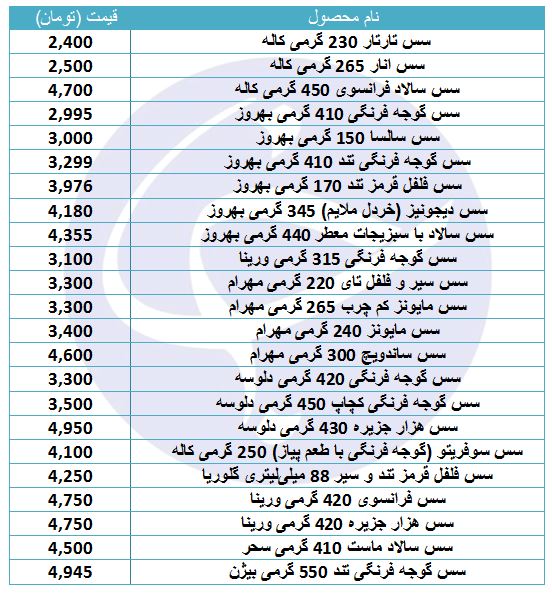 | نام محصول | قیمت (تومان) |
|---|---|
| سس تارتار 230 گرمی کاله | 2,400 |
| سس انار 265 گرمی کاله | 2,500 |
| سس سالاد فرانسوی 450 گرمی کاله | 4,700 |
| سس گوجه فرنگی 410 گرمی بهروز | 2,995 |
| سس سالسا 150 گرمی بهروز | 3,000 |
| سس گوجه فرنگی تند 410 گرمی بهروز | 3,299 |
| سس فلفل قرمز تند 170 گرمی بهروز | 3,976 |
| سس دیجونیز (خردل ملایم) 345 گرمی بهروز | 4,180 |
| سس سالاد با سبزیجات معطر 440 گرمی بهروز | 4,355 |
| سس گوجه فرنگی 315 گرمی ورینا | 3,100 |
| سس سیر و فلفل تای 220 گرمی مهرام | 3,300 |
| سس مایونز کم چرب 265 گرمی مهرام | 3,300 |
| سس مایونز 240 گرمی مهرام | 3,400 |
| سس ساندویچ 300 گرمی مهرام | 4,600 |
| سس گوجه فرنگی 420 گرمی دلوسه | 3,300 |
| سس گوجه فرنگی کچاپ 450 گرمی دلوسه | 3,500 |
| سس هزار جزیره 430 گرمی دلوسه | 4,950 |
| سس سوفریتو (گوجه فرنگی با طعم پیاز) 250 گرمی کاله | 4,100 |
| سس فلفل قرمز تند و سیر 88 میلی‌لیتری گلوریا | 4,250 |
| سس فرانسوی 420 گرمی ورینا | 4,750 |
| سس هزار جزیره 420 گرمی ورینا | 4,750 |
| سس سالاد ماست 410 گرمی سحر | 4,500 |
| سس گوجه فرنگی تند 550 گرمی بیژن | 4,945 |